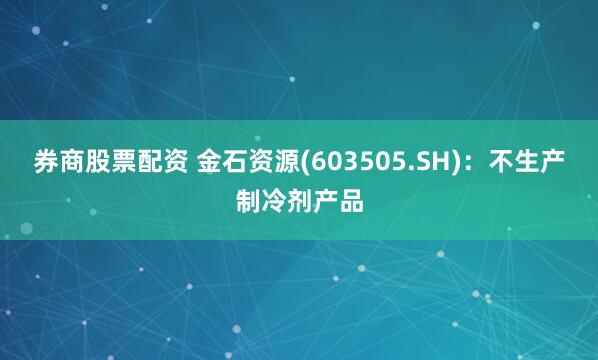 券商股票配资 金石资源(603505.SH)：不生产制冷剂产品